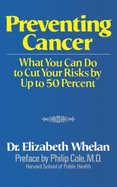 Preventing Cancer

What You Can Do to Cut Your Risks by Up to 50 Percent

Dr. Elizabeth Whelan

Preface by Philip Cole, M.D.
Harvard School of Public Health